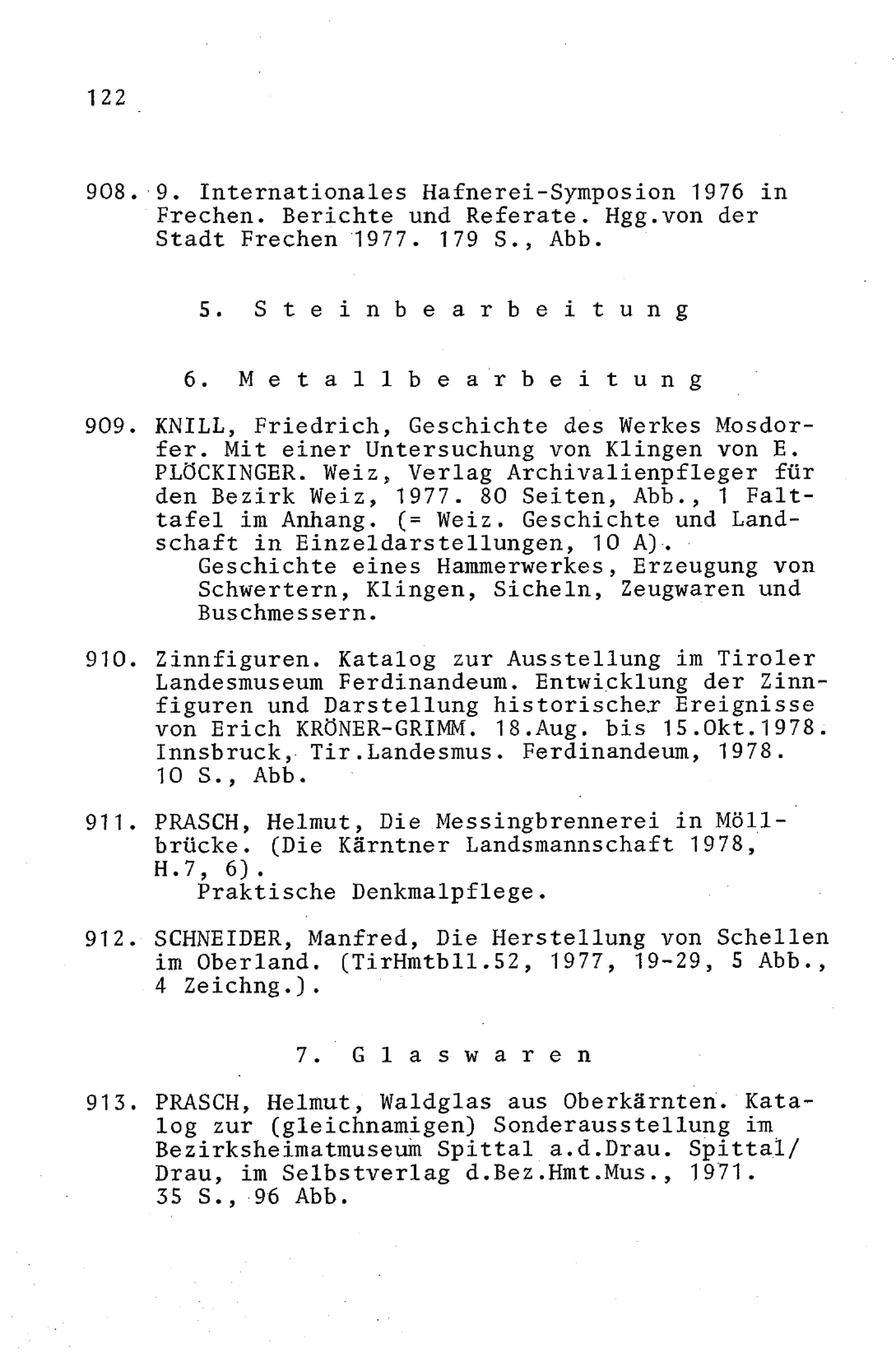 122

908. 9. Internationales Hafnerei-Symposion 1976 in Frechen. Berichte und Referate. Hgg.von der Stadt Frechen 1977. 179 S., Abb.

5. Steinbearbeitung

6. Metallbearbeitung

909. KNILL, Friedrich, Geschichte des Werkes Mosdorfer. Mit einer Untersuchung von Klingen von E. PLÖCKINGER. Weiz, Verlag Archivalienpfleger für den Bezirk Weiz, 1977. 80 Seiten, Abb., 1 Falttafel im Anhang. (= Weiz. Geschichte und Landschaft in Einzeldarstellungen, 10 A).
Geschichte eines Hammerwerkes, Erzeugung von Schwertern, Klingen, Sicheln, Zeugwaren und Buschmessern.

910. Zinnfiguren. Katalog zur Ausstellung im Tiroler Landesmuseum Ferdinandeum. Entwicklung der Zinnfiguren und Darstellung historischer Ereignisse von Erich KRÖNER-GRIMM. 18.Aug. bis 15.Okt.1978. Innsbruck, Tir.Landesmus. Ferdinandeum, 1978. 10 S., Abb.

911. PRASCH, Helmut, Die Messingbrennerei in Möllbrücke. (Die Kärntner Landsmannschaft 1978, H.7, 6).
Praktische Denkmalpflege.

912. SCHNEIDER, Manfred, Die Herstellung von Schellen im Oberland. (TirHmtbll.52, 1977, 19-29, 5 Abb., 4 Zeichng.).

7. Glaswaren

913. PRASCH, Helmut, Waldglas aus Oberkärnten. Katalog zur (gleichnamigen) Sonderausstellung im Bezirksheimatmuseum Spittal a.d.Drau. Spittal/Drau, im Selbstverlag d.Bez.Hmt.Mus., 1971. 35 S., 96 Abb.